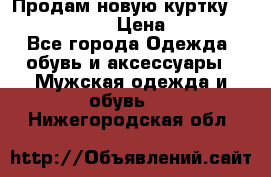 Продам новую куртку
Цена
Все города Одежда обувь и аксессуары
Мужская одежда и обувь
Нижегородская обл

http://Объявлений.сайт